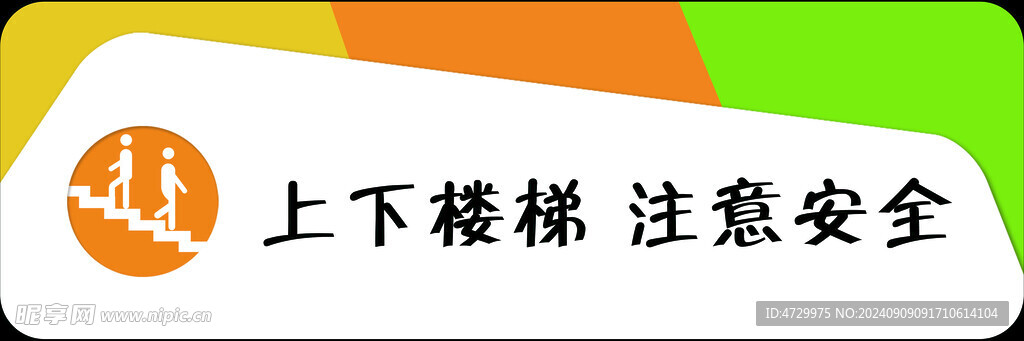 上下楼梯 注意安全

昵享网 www.nipic.cn

ID:4729975 NO:20240909091710614104